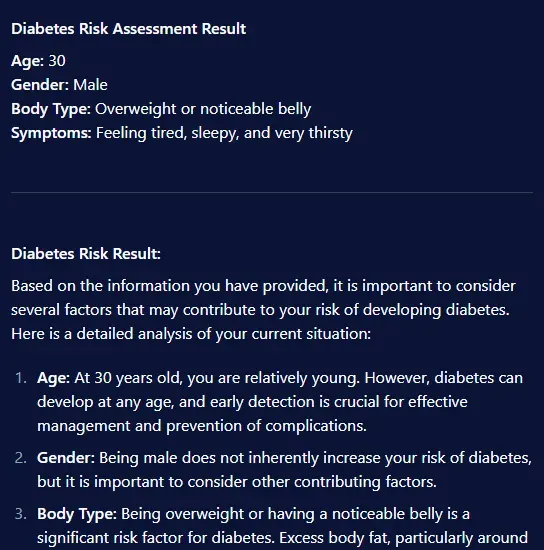 Diabetes Risk Assessment Result

Age: 30
Gender: Male
Body Type: Overweight or noticeable belly
Symptoms: Feeling tired, sleepy, and very thirsty

Diabetes Risk Result:

Based on the information you have provided, it is important to consider several factors that may contribute to your risk of developing diabetes. Here is a detailed analysis of your current situation:

1. Age: At 30 years old, you are relatively young. However, diabetes can develop at any age, and early detection is crucial for effective management and prevention of complications.
2. Gender: Being male does not inherently increase your risk of diabetes, but it is important to consider other contributing factors.
3. Body Type: Being overweight or having a noticeable belly is a significant risk factor for diabetes. Excess body fat, particularly around